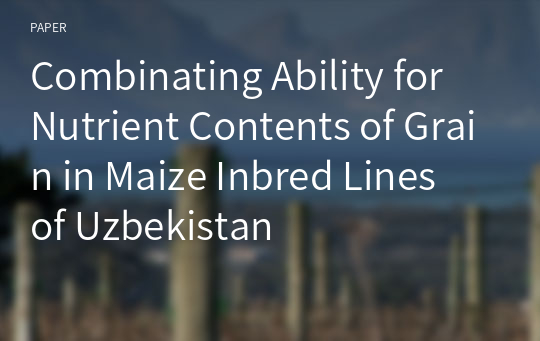 PAPER

Combinating Ability for Nutrient Contents of Grain in Maize Inbred Lines of Uzbekistan